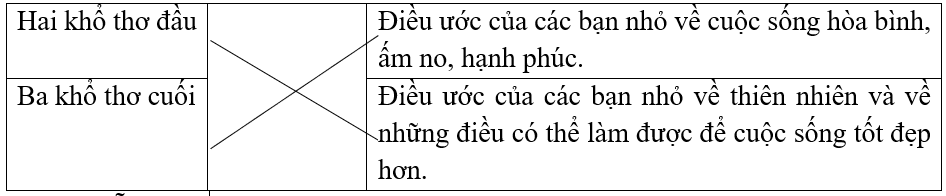 | Hai khổ thơ đầu | | Điều ước của các bạn nhỏ về cuộc sống hòa bình, ấm no, hạnh phúc. |
|---|---|---|
| Ba khổ thơ cuối | | Điều ước của các bạn nhỏ về thiên nhiên và về những điều có thể làm được để cuộc sống tốt đẹp hơn. |